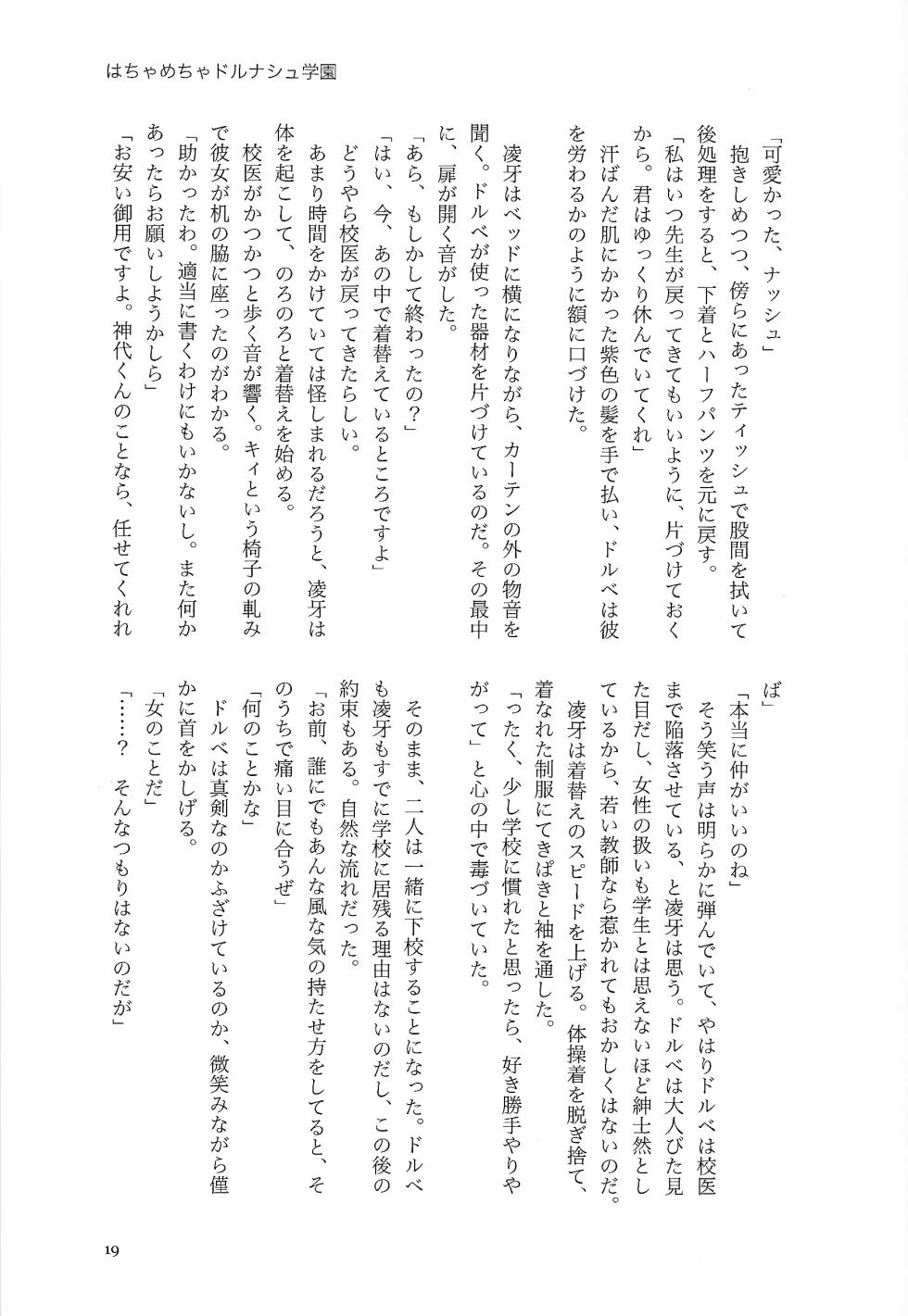 はちゃめちゃドルナシュ学園

「可愛かった、ナッシュ」

抱きしめつつ、傍らにあったティッシュで股間を拭いて後処理をすると、下着とハーフパンツを元に戻す。

「私はいつ先生が戻ってきてもいいように、片づけておくから。君はゆっくり休んでいてくれ」

汗ばんだ肌にかかった紫色の髪を手で払い、ドルベは彼を労わるかのように額に口づけた。

凌牙はベッドに横になりながら、カーテンの外の物音を聞く。ドルベが使った器材を片づけているのだ。その最中に、扉が開く音がした。

「あら、もしかして終わったの？」

「はい、今、あの中で着替えているところですよ」

どうやら校医が戻ってきたらしい。

あまり時間をかけていては怪しまれるだろうと、凌牙は体を起こして、のろのろと着替えを始める。

校医がかつかつと歩く音が響く。キィという椅子の軋みで彼女が机の脇に座ったのがわかる。

「助かったわ。適当に書くわけにもいかないし。また何かあったらお願いしようかしら」

「お安い御用ですよ。神代くんのことなら、任せてくれれば」

「本当に仲がいいのね」

そう笑う声は明らかに弾んでいて、やはりドルベは校医まで陥落させている、と凌牙は思う。ドルベは大人びた見た目だし、女性の扱いも学生とは思えないほど紳士然としているから、若い教師なら惹かれてもおかしくはないのだ。

凌牙は着替えのスピードを上げる。体操着を脱ぎ捨て、着なれた制服にてきぱきと袖を通した。

「ったく、少し学校に慣れたと思ったら、好き勝手やりやがって」と心の中で毒づいていた。

そのまま、二人は一緒に下校することになった。ドルベも凌牙もすでに学校に居残る理由はないのだし、この後の約束もある。自然な流れだった。

「お前、誰にでもあんな風な気の持たせ方をしてると、そのうちで痛い目に合うぜ」

「何のことかな」

ドルベは真剣なのかふざけているのか、微笑みながら僅かに首をかしげる。

「女のことだ」

「……？　そんなつもりはないのだが」

19